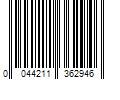 0 044211 362946